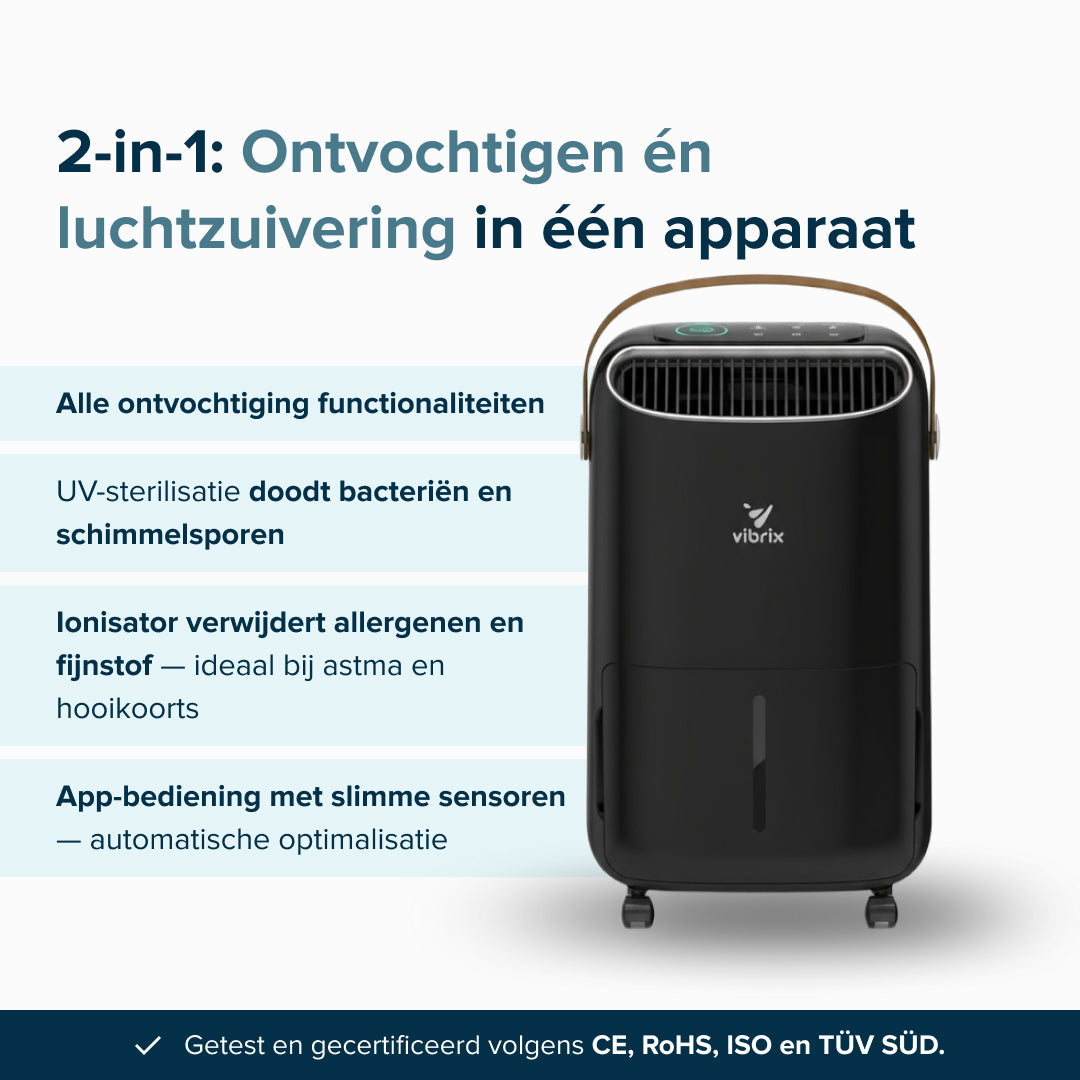 2-in-1: Ontvochtigen én luchtzuivering in één apparaat

Alle ontvochtiging functionaliteiten

UV-sterilisatie doodt bacteriën en schimmelsporen

Ionisator verwijdert allergenen en fijnstof — ideaal bij astma en hooikoorts

App-bediening met slimme sensoren — automatische optimalisatie

vibrix

✓ Getest en gecertificeerd volgens CE, RoHS, ISO en TÜV SÜD.